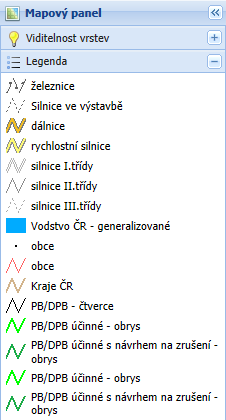 Mapový panel

Viditelnost vrstev

Legenda

železnice

Silnice ve výstavbě

dálnice

rychlostní silnice

silnice I.třídy

silnice II.třídy

silnice III.třídy

Vodstvo ČR - generalizované

obce

obce

Kraje ČR

PB/DPB - čtverce

PB/DPB účinné - obrys

PB/DPB účinné s návrhem na zrušení - obrys

PB/DPB účinné - obrys

PB/DPB účinné s návrhem na zrušení - obrys